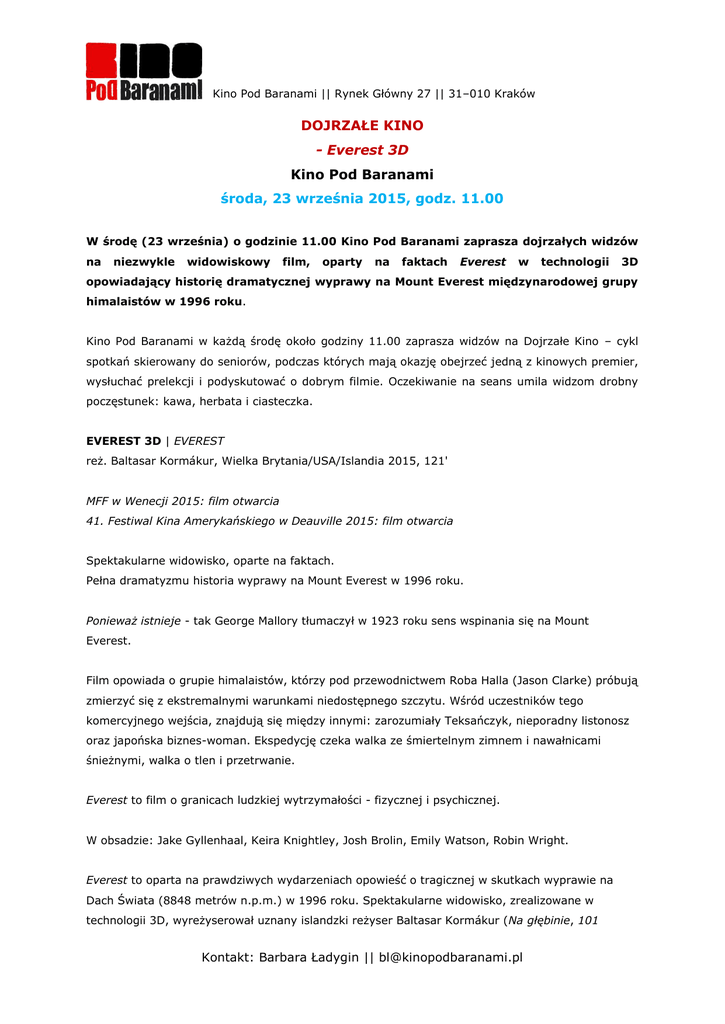 Kino Pod Baranami

Kino Pod Baranami || Rynek Główny 27 || 31–010 Kraków

DOJRZAŁE KINO
- Everest 3D
Kino Pod Baranami
środa, 23 września 2015, godz. 11.00

W środę (23 września) o godzinie 11.00 Kino Pod Baranami zaprasza dojrzałych widzów na niezwykle widowiskowy film, oparty na faktach Everest w technologii 3D opowiadający historię dramatycznej wyprawy na Mount Everest międzynarodowej grupy himalaistów w 1996 roku.

Kino Pod Baranami w każdą środę około godziny 11.00 zaprasza widzów na Dojrzałe Kino – cykl spotkań skierowany do seniorów, podczas których mają okazję obejrzeć jedną z kinowych premier, wysłuchać prelekcji i podyskutować o dobrym filmie. Oczekiwanie na seans umila widzom drobny poczęstunek: kawa, herbata i ciasteczka.

EVEREST 3D | EVEREST
reż. Baltasar Kormákur, Wielka Brytania/USA/Islandia 2015, 121'

MFF w Wenecji 2015: film otwarcia
41. Festiwal Kina Amerykańskiego w Deauville 2015: film otwarcia

Spektakularne widowisko, oparte na faktach.
Pełna dramatyzmu historia wyprawy na Mount Everest w 1996 roku.

Ponieważ istnieje - tak George Mallory tłumaczył w 1923 roku sens wspinania się na Mount Everest.

Film opowiada o grupie himalaistów, którzy pod przewodnictwem Roba Halla (Jason Clarke) próbują zmierzyć się z ekstremalnymi warunkami niedostępnego szczytu. Wśród uczestników tego komercyjnego wejścia, znajdują się między innymi: zarozumiały Teksańczyk, nieporadny listonosz oraz japońska biznes-woman. Ekspedycję czeka walka ze śmiertelnym zimnem i nawałnicami śnieżnymi, walka o tlen i przetrwanie.

Everest to film o granicach ludzkiej wytrzymałości - fizycznej i psychicznej.

W obsadzie: Jake Gyllenhaal, Keira Knightley, Josh Brolin, Emily Watson, Robin Wright.

Everest to oparta na prawdziwych wydarzeniach opowieść o tragicznej w skutkach wyprawie na Dach Świata (8848 metrów n.p.m.) w 1996 roku. Spektakularne widowisko, zrealizowane w technologii 3D, wyreżyserował uznany islandzki reżyser Baltasar Kormákur (Na głębinie, 101

Kontakt: Barbara Ładygin || bl@kinopodbaranami.pl